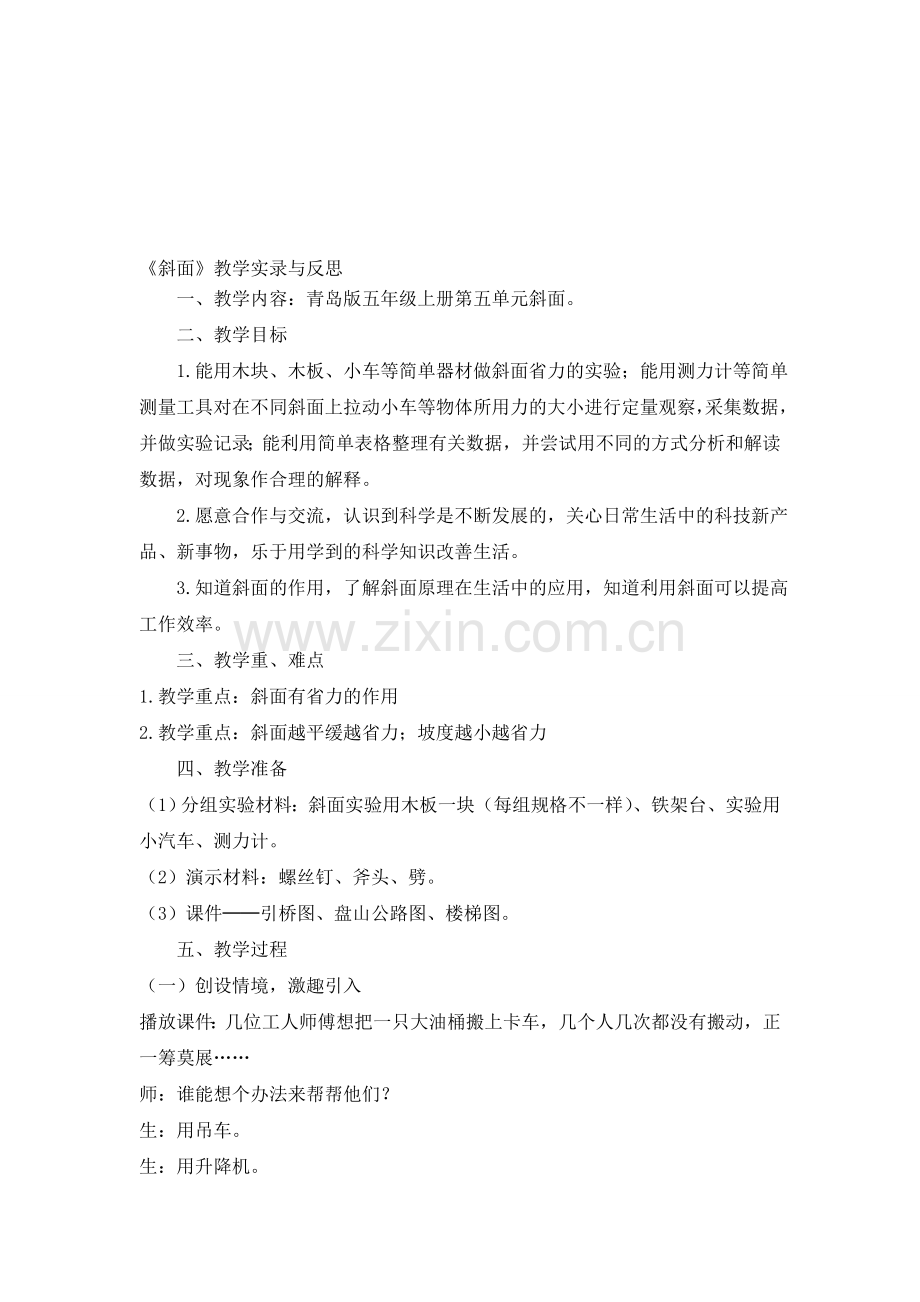 《斜面》教学实录与反思

一、教学内容：青岛版五年级上册第五单元斜面。

二、教学目标

1.能用木块、木板、小车等简单器材做斜面省力的实验；能用测力计等简单测量工具对在不同斜面上拉动小车等物体所用力的大小进行定量观察，采集数据，并做实验记录；能利用简单表格整理有关数据，并尝试用不同的方式分析和解读数据，对现象作合理的解释。

2.愿意合作与交流，认识到科学是不断发展的，关心日常生活中的科技新产品、新事物，乐于用学到的科学知识改善生活。

3.知道斜面的作用，了解斜面原理在生活中的应用，知道利用斜面可以提高工作效率。

www.zixin.com.cn

三、教学重、难点

1.教学重点：斜面有省力的作用

2.教学重点：斜面越平缓越省力；坡度越小越省力

四、教学准备

（1）分组实验材料：斜面实验用木板一块（每组规格不一样）、铁架台、实验用小汽车、测力计。

（2）演示材料：螺丝钉、斧头、劈。

（3）课件——引桥图、盘山公路图、楼梯图。

五、教学过程

（一）创设情境，激趣引入

播放课件：几位工人师傅想把一只大油桶搬上卡车，几个人几次都没有搬动，正一筹莫展……

师：谁能想个办法来帮帮他们？

生：用吊车。

生：用升降机。